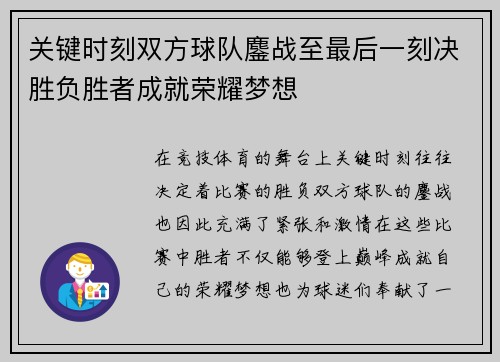 关键时刻双方球队鏖战至最后一刻决胜负胜者成就荣耀梦想

在竞技体育的舞台上关键时刻往往决定着比赛的胜负双方球队的鏖战也因此充满了紧张和激情在这些比赛中胜者不仅能够登上巅峰成就自己的荣耀梦想也为球迷们奉献了一